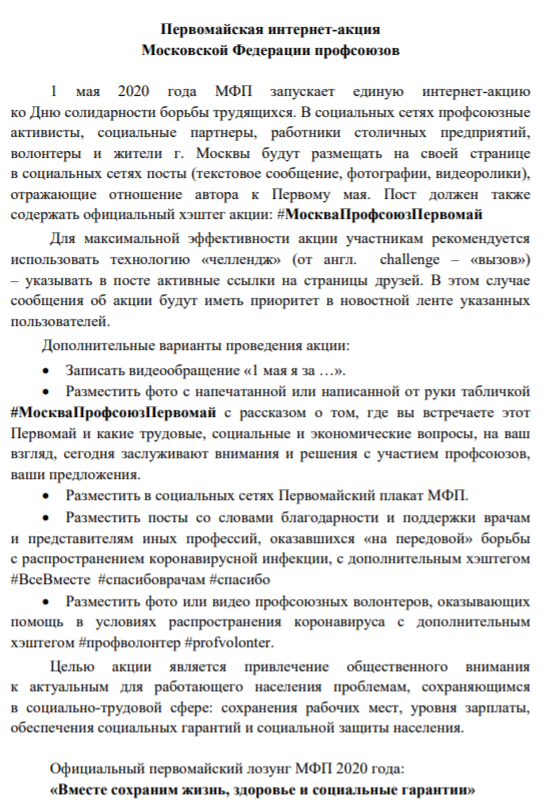 Первомайская интернет-акция
Московской Федерации профсоюзов

1 мая 2020 года МФП запускает единую интернет-акцию ко Дню солидарности борьбы трудящихся. В социальных сетях профсоюзные активисты, социальные партнеры, работники столичных предприятий, волонтеры и жители г. Москвы будут размещать на своей странице в социальных сетях посты (текстовое сообщение, фотографии, видеоролики), отражающие отношение автора к Первому мая. Пост должен также содержать официальный хэштег акции: #МоскваПрофсоюзПервомай

Для максимальной эффективности акции участникам рекомендуется использовать технологию «челлендж» (от англ. challenge – «вызов») – указывать в посте активные ссылки на страницы друзей. В этом случае сообщения об акции будут иметь приоритет в новостной ленте указанных пользователей.

Дополнительные варианты проведения акции:

• Записать видеообращение «1 мая я за …».

• Разместить фото с напечатанной или написанной от руки табличкой #МоскваПрофсоюзПервомай с рассказом о том, где вы встречаете этот Первомай и какие трудовые, социальные и экономические вопросы, на ваш взгляд, сегодня заслуживают внимания и решения с участием профсоюзов, ваши предложения.

• Разместить в социальных сетях Первомайский плакат МФП.

• Разместить посты со словами благодарности и поддержки врачам и представителям иных профессий, оказавшихся «на передовой» борьбы с распространением коронавирусной инфекции, с дополнительным хэштегом #ВсеВместе #спасибоврачам #спасибо

• Разместить фото или видео профсоюзных волонтеров, оказывающих помощь в условиях распространения коронавируса с дополнительным хэштегом #профволонтер #profvolonter.

Целью акции является привлечение общественного внимания к актуальным для работающего населения проблемам, сохраняющимся в социально-трудовой сфере: сохранения рабочих мест, уровня зарплаты, обеспечения социальных гарантий и социальной защиты населения.

Официальный первомайский лозунг МФП 2020 года:
«Вместе сохраним жизнь, здоровье и социальные гарантии»